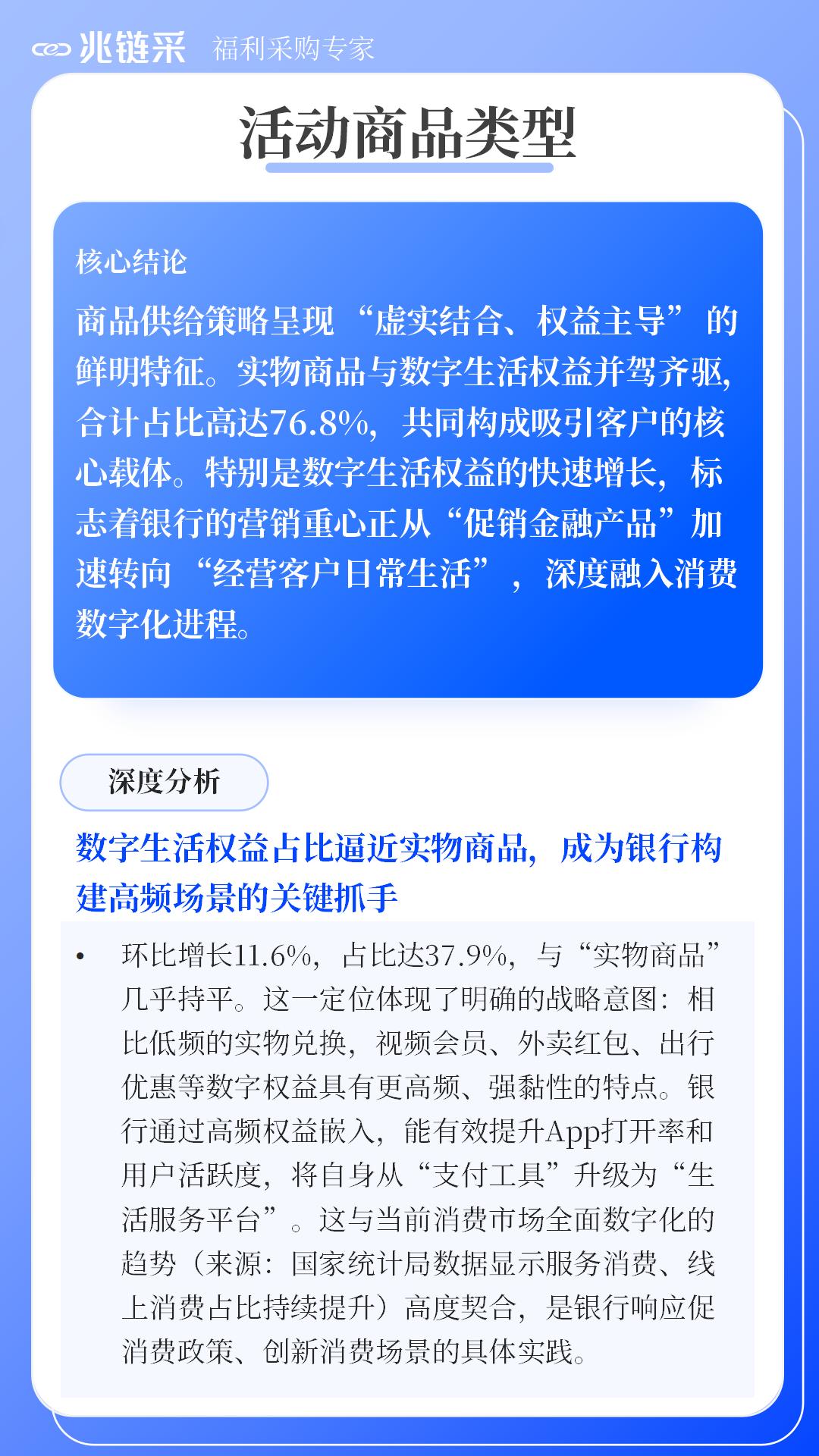 兆链采 福利采购专家

活动商品类型

核心结论

商品供给策略呈现“虚实结合、权益主导”的鲜明特征。实物商品与数字生活权益并驾齐驱，合计占比高达76.8%，共同构成吸引客户的核心载体。特别是数字生活权益的快速增长，标志着银行的营销重心正从“促销金融产品”加速转向“经营客户日常生活”，深度融入消费数字化进程。

深度分析

数字生活权益占比逼近实物商品，成为银行构建高频场景的关键抓手

• 环比增长11.6%，占比达37.9%，与“实物商品”几乎持平。这一定位体现了明确的战略意图：相比低频的实物兑换，视频会员、外卖红包、出行优惠等数字权益具有更高频、强黏性的特点。银行通过高频权益嵌入，能有效提升App打开率和用户活跃度，将自身从“支付工具”升级为“生活服务平台”。这与当前消费市场全面数字化的趋势（来源：国家统计局数据显示服务消费、线上消费占比持续提升）高度契合，是银行响应促消费政策、创新消费场景的具体实践。